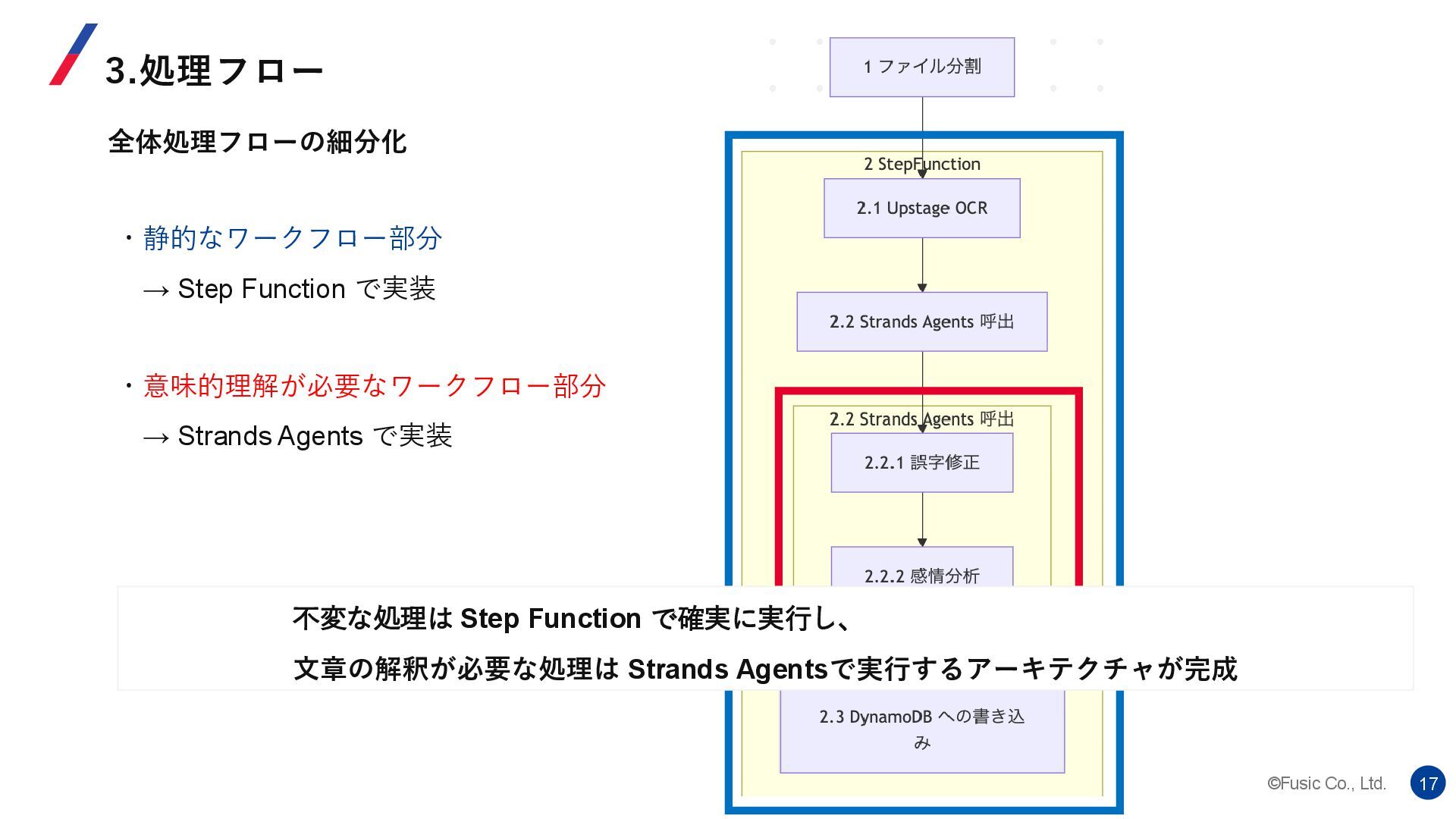 3.処理フロー

全体処理フローの細分化

・静的なワークフロー部分
→ Step Function で実装

・意味的理解が必要なワークフロー部分
→ Strands Agents で実装

1 ファイル分割

2 StepFunction

2.1 Upstage OCR

2.2 Strands Agents 呼出

2.2 Strands Agents 呼出

2.2.1 誤字修正

2.2.2 感情分析

不変な処理は Step Function で確実に実行し、
文章の解釈が必要な処理は Strands Agentsで実行するアーキテクチャが完成

2.3 DynamoDB への書き込み

©Fusic Co., Ltd.

17